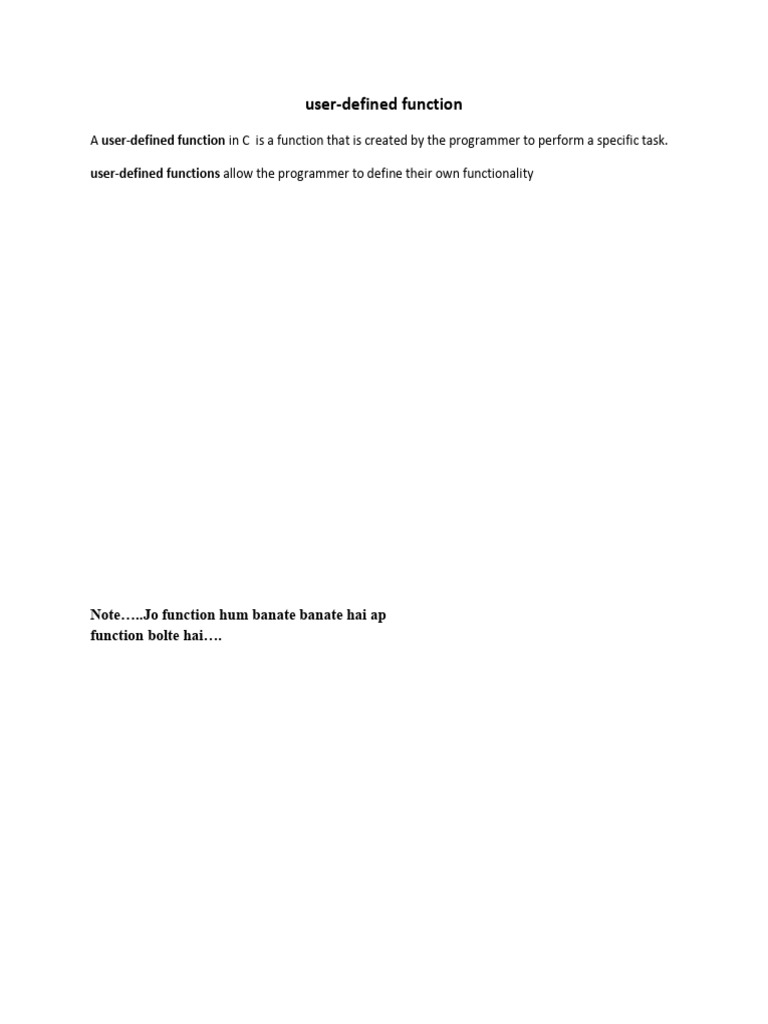 user-defined function

A user-defined function in C is a function that is created by the programmer to perform a specific task.

user-defined functions allow the programmer to define their own functionality

Note…..Jo function hum banate banate hai ap function bolte hai….